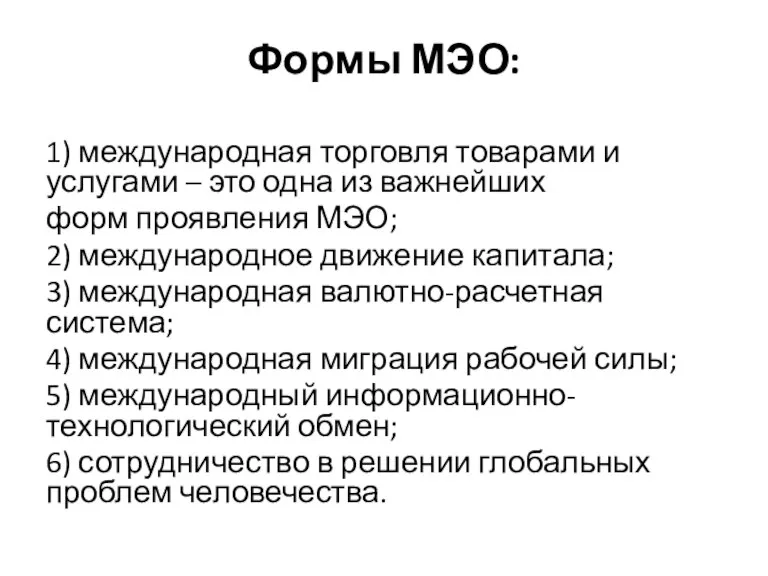 Формы МЭО:

1) международная торговля товарами и услугами – это одна из важнейших форм проявления МЭО;
2) международное движение капитала;
3) международная валютно-расчетная система;
4) международная миграция рабочей силы;
5) международный информационно-технологический обмен;
6) сотрудничество в решении глобальных проблем человечества.